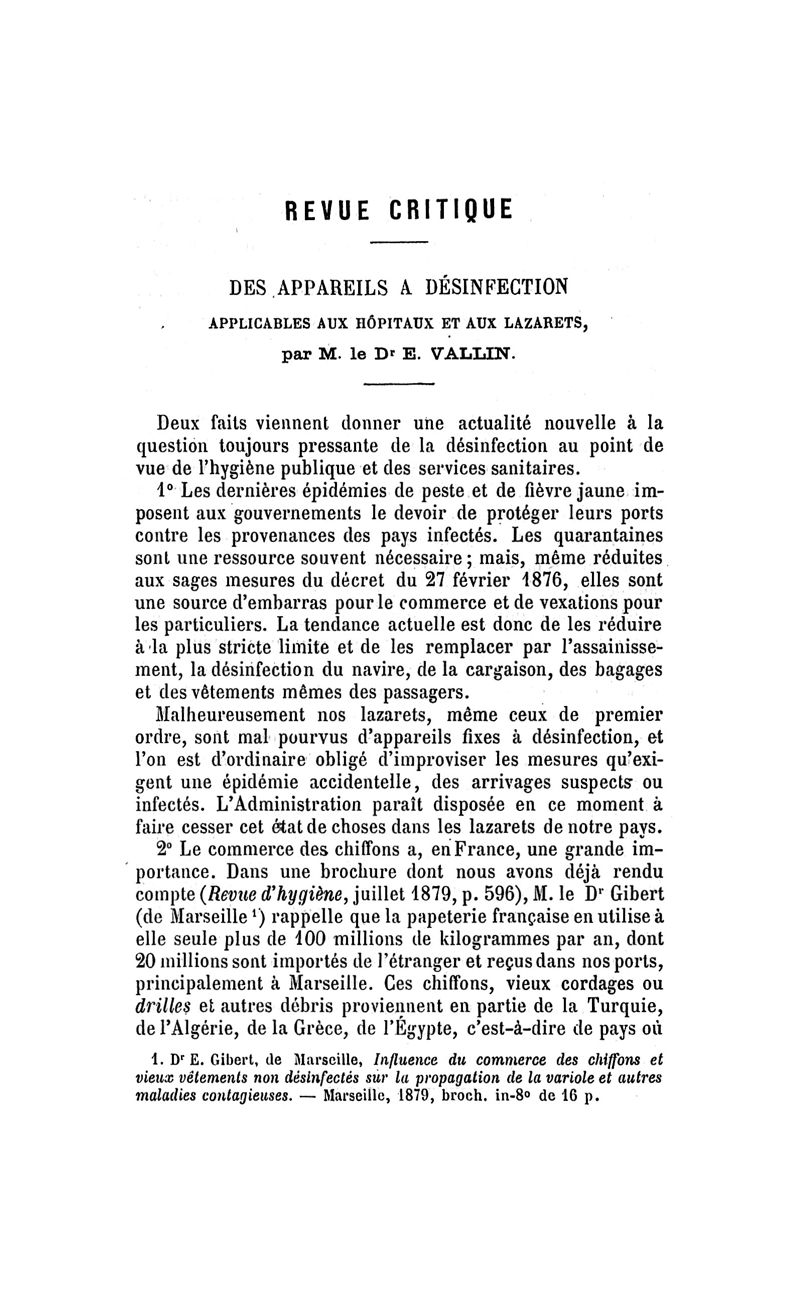 REVUE CRITIQUE

DES APPAREILS A DÉSINFECTION

APPLICABLES AUX HÔPITAUX ET AUX LAZARETS,

par M. le Dr E. VALLIN.

Deux faits viennent donner une actualité nouvelle à la question toujours pressante de la désinfection au point de vue de l'hygiène publique et des services sanitaires.

1° Les dernières épidémies de peste et de fièvre jaune imposent aux gouvernements le devoir de protéger leurs ports contre les provenances des pays infectés. Les quarantaines sont une ressource souvent nécessaire ; mais, même réduites aux sages mesures du décret du 27 février 1876, elles sont une source d'embarras pour le commerce et de vexations pour les particuliers. La tendance actuelle est donc de les réduire à la plus stricte limite et de les remplacer par l'assainissement, la désinfection du navire, de la cargaison, des bagages et des vêtements mêmes des passagers.

Malheureusement nos lazarets, même ceux de premier ordre, sont mal pourvus d'appareils fixes à désinfection, et l'on est d'ordinaire obligé d'improviser les mesures qu'exigent une épidémie accidentelle, des arrivages suspects ou infectés. L'Administration paraît disposée en ce moment à faire cesser cet état de choses dans les lazarets de notre pays.

2° Le commerce des chiffons a, en France, une grande importance. Dans une brochure dont nous avons déjà rendu compte (Revue d'hygiène, juillet 1879, p. 596), M. le Dr Gibert (de Marseille 1) rappelle que la papeterie française en utilise à elle seule plus de 100 millions de kilogrammes par an, dont 20 millions sont importés de l'étranger et reçus dans nos ports, principalement à Marseille. Ces chiffons, vieux cordages ou drilles et autres débris proviennent en partie de la Turquie, de l'Algérie, de la Grèce, de l'Égypte, c'est-à-dire de pays où

1. Dr E. Gibert, de Marseille, Influence du commerce des chiffons et vieux vêtements non désinfectés sur la propagation de la variole et autres maladies contagieuses. — Marseille, 1879, broch. in-8° de 16 p.